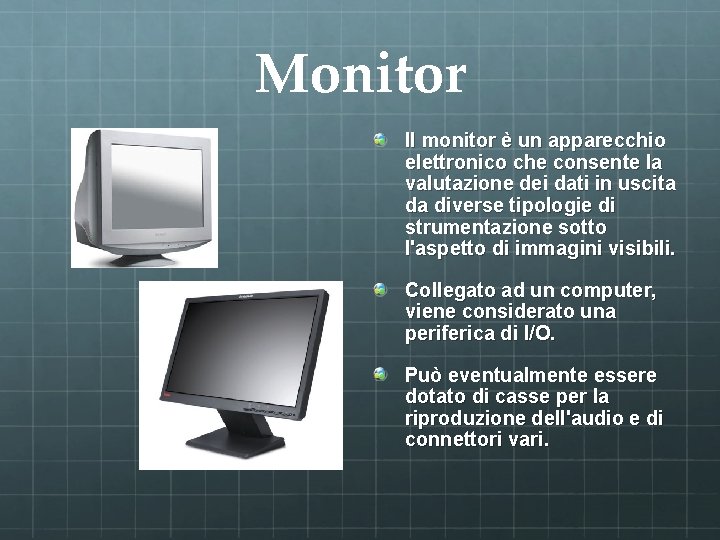 Monitor

Il monitor è un apparecchio elettronico che consente la valutazione dei dati in uscita da diverse tipologie di strumentazione sotto l'aspetto di immagini visibili.

Collegato ad un computer, viene considerato una periferica di I/O.

Può eventualmente essere dotato di casse per la riproduzione dell'audio e di connettori vari.